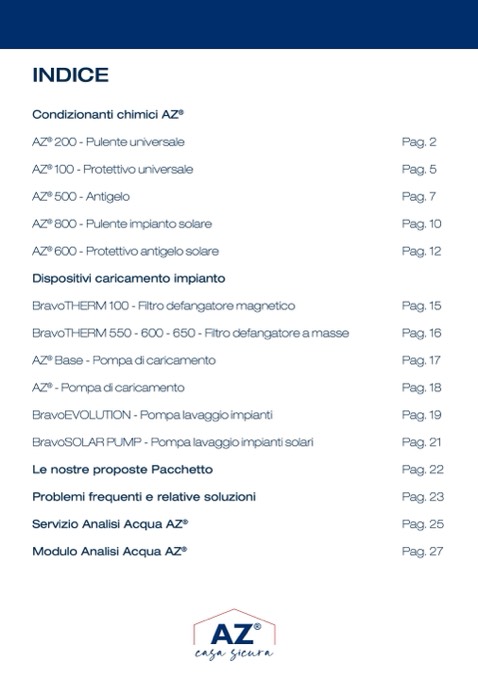 INDICE

Condizionanti chimici AZ®

AZ® 200 - Pulente universale Pag. 2

AZ® 100 - Protettivo universale Pag. 5

AZ® 500 - Antigelo Pag. 7

AZ® 800 - Pulente impianto solare Pag. 10

AZ® 600 - Protettivo antigelo solare Pag. 12

Dispositivi caricamento impianto

BravoTHERM 100 - Filtro defangatore magnetico Pag. 15

BravoTHERM 550 - 600 - 650 - Filtro defangatore a masse Pag. 16

AZ® Base - Pompa di caricamento Pag. 17

AZ® - Pompa di caricamento Pag. 18

BravoEVOLUTION - Pompa lavaggio impianti Pag. 19

BravoSOLAR PUMP - Pompa lavaggio impianti solari Pag. 21

Le nostre proposte Pacchetto Pag. 22

Problemi frequenti e relative soluzioni Pag. 23

Servizio Analisi Acqua AZ® Pag. 25

Modulo Analisi Acqua AZ® Pag. 27

AZ®
casa sicura